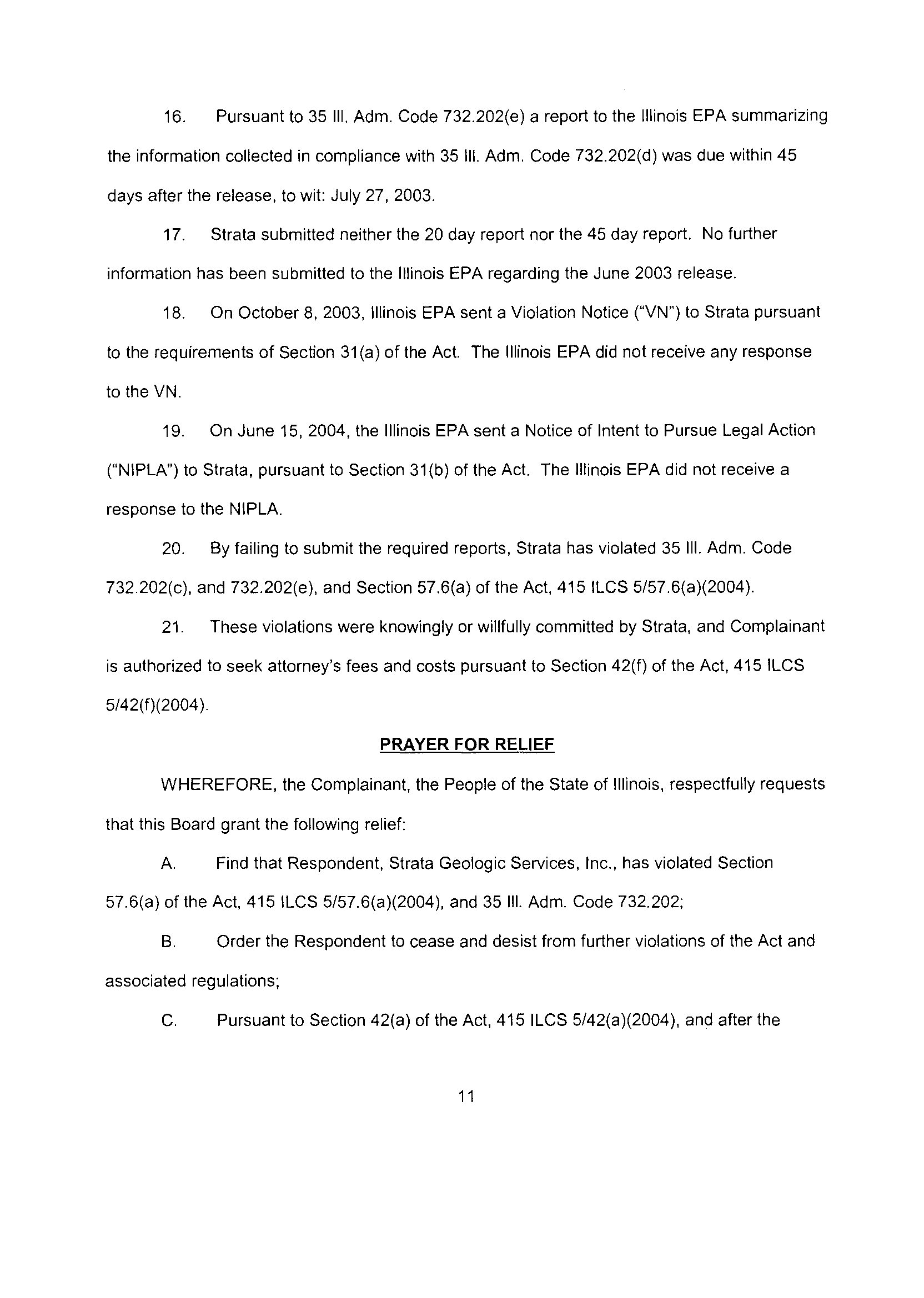 16. Pursuant to 35 Ill. Adm. Code 732.202(e) a report to the Illinois EPA summarizing the information collected in compliance with 35 Ill. Adm. Code 732.202(d) was due within 45 days after the release, to wit: July 27, 2003.

17. Strata submitted neither the 20 day report nor the 45 day report. No further information has been submitted to the Illinois EPA regarding the June 2003 release.

18. On October 8, 2003, Illinois EPA sent a Violation Notice ("VN") to Strata pursuant to the requirements of Section 31(a) of the Act. The Illinois EPA did not receive any response to the VN.

19. On June 15, 2004, the Illinois EPA sent a Notice of Intent to Pursue Legal Action ("NIPLA") to Strata, pursuant to Section 31(b) of the Act. The Illinois EPA did not receive a response to the NIPLA.

20. By failing to submit the required reports, Strata has violated 35 Ill. Adm. Code 732.202(c), and 732.202(e), and Section 57.6(a) of the Act, 415 ILCS 5/57.6(a)(2004).

21. These violations were knowingly or willfully committed by Strata, and Complainant is authorized to seek attorney's fees and costs pursuant to Section 42(f) of the Act, 415 ILCS 5/42(f)(2004).

PRAYER FOR RELIEF

WHEREFORE, the Complainant, the People of the State of Illinois, respectfully requests that this Board grant the following relief:

A. Find that Respondent, Strata Geologic Services, Inc., has violated Section 57.6(a) of the Act, 415 ILCS 5/57.6(a)(2004), and 35 Ill. Adm. Code 732.202;

B. Order the Respondent to cease and desist from further violations of the Act and associated regulations;

C. Pursuant to Section 42(a) of the Act, 415 ILCS 5/42(a)(2004), and after the

11